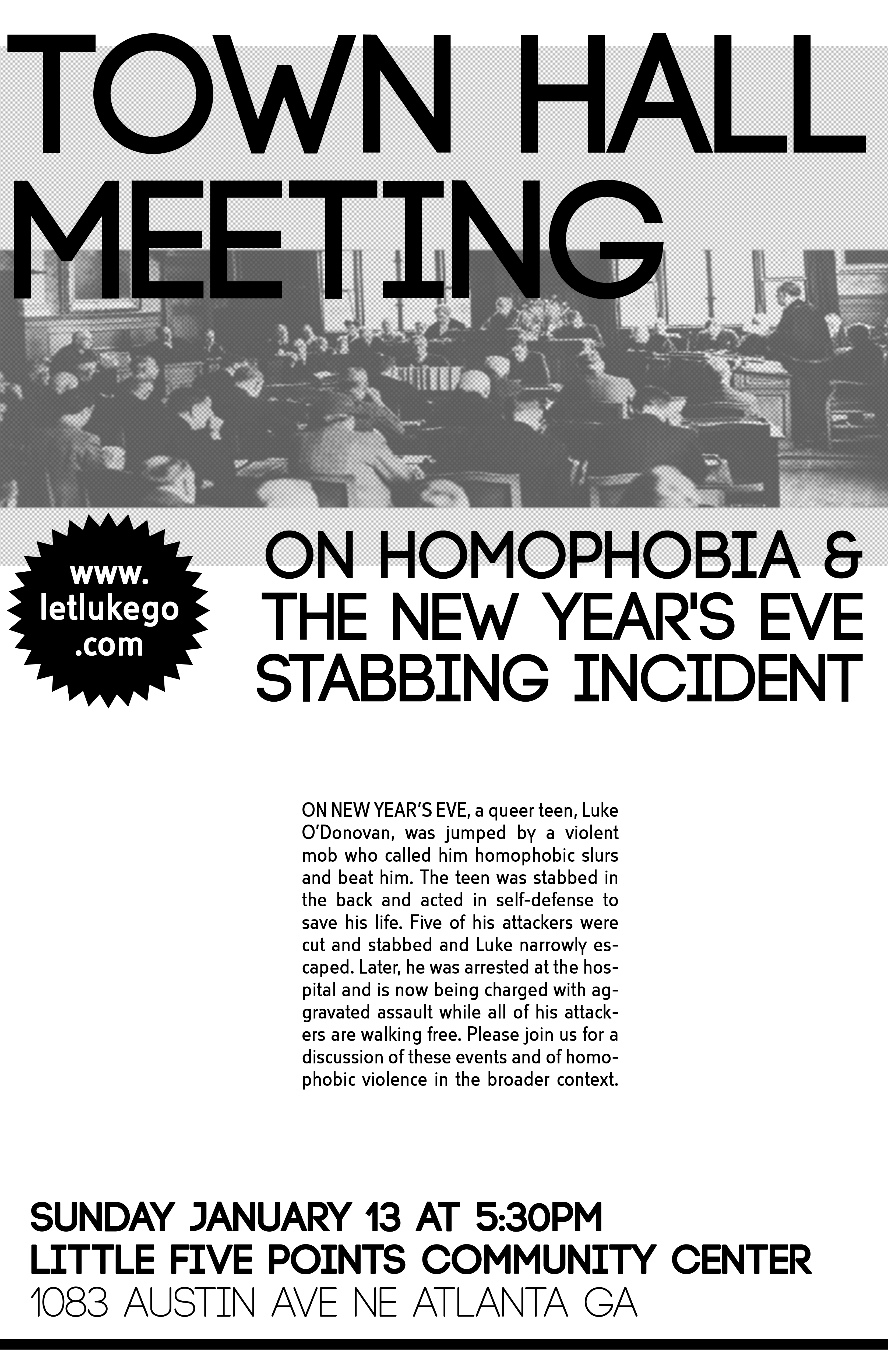 TOWN HALL MEETING

www. letlukego .com

ON HOMOPHOBIA & THE NEW YEAR'S EVE STABBING INCIDENT

ON NEW YEAR'S EVE, a queer teen, Luke O'Donovan, was jumped by a violent mob who called him homophobic slurs and beat him. The teen was stabbed in the back and acted in self-defense to save his life. Five of his attackers were cut and stabbed and Luke narrowly escaped. Later, he was arrested at the hospital and is now being charged with aggravated assault while all of his attackers are walking free. Please join us for a discussion of these events and of homophobic violence in the broader context.

SUNDAY JANUARY 13 AT 5:30PM
LITTLE FIVE POINTS COMMUNITY CENTER
1083 AUSTIN AVE NE ATLANTA GA